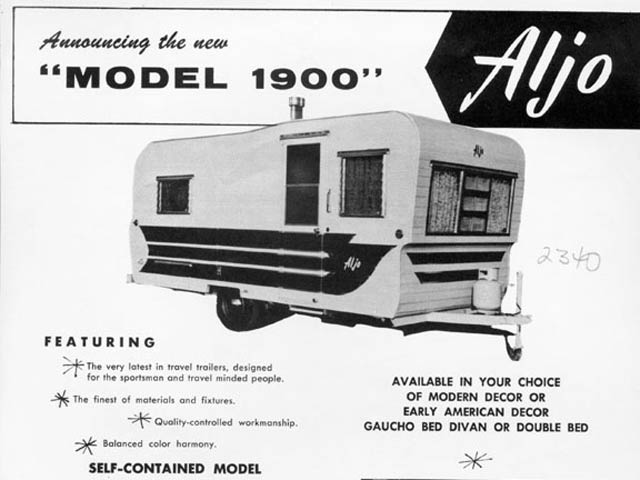 Announcing the new
"MODEL 1900"

Aljo

Aljo

Aljo

2340

FEATURING

The very latest in travel trailers, designed for the sportsman and travel minded people.

The finest of materials and fixtures.

Quality-controlled workmanship.

Balanced color harmony.

SELF-CONTAINED MODEL

AVAILABLE IN YOUR CHOICE
OF MODERN DECOR OR
EARLY AMERICAN DECOR
GAUCHO BED DIVAN OR DOUBLE BED